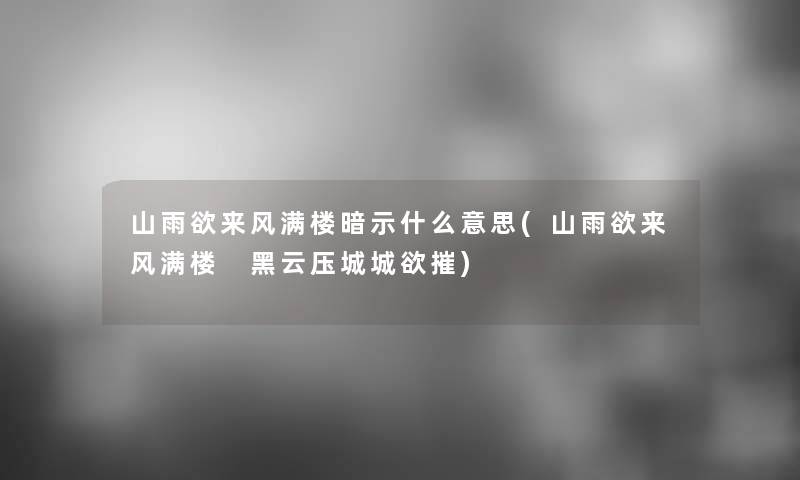 山雨欲来风满楼暗示什么意思(山雨欲来风满楼　黑云压城城欲摧)